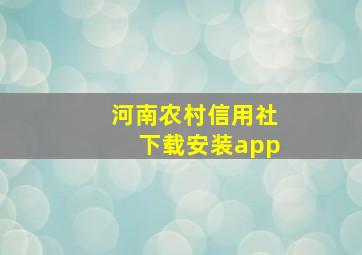 河南农村信用社
下载安装app